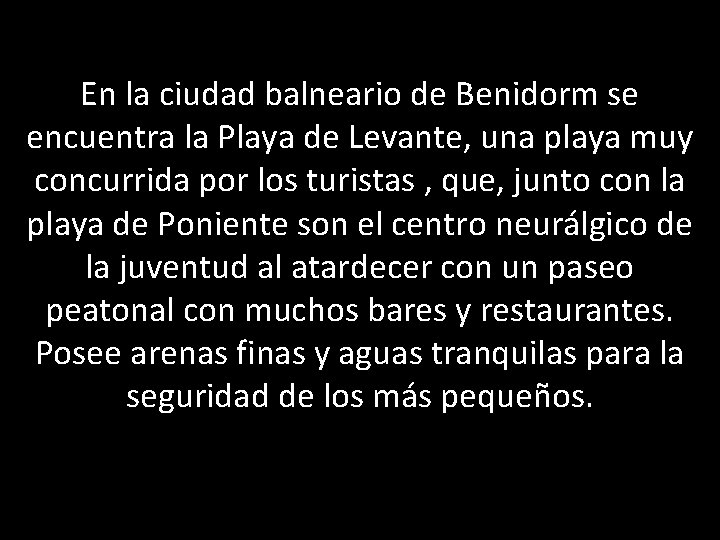 En la ciudad balneario de Benidorm se encuentra la Playa de Levante, una playa muy concurrida por los turistas , que, junto con la playa de Poniente son el centro neurálgico de la juventud al atardecer con un paseo peatonal con muchos bares y restaurantes. Posee arenas finas y aguas tranquilas para la seguridad de los más pequeños.